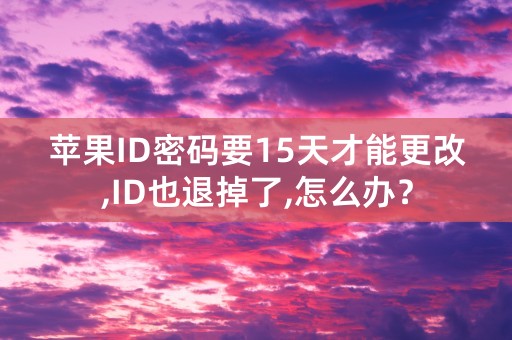 苹果ID密码要15天才能更改,ID也退掉了,怎么办？